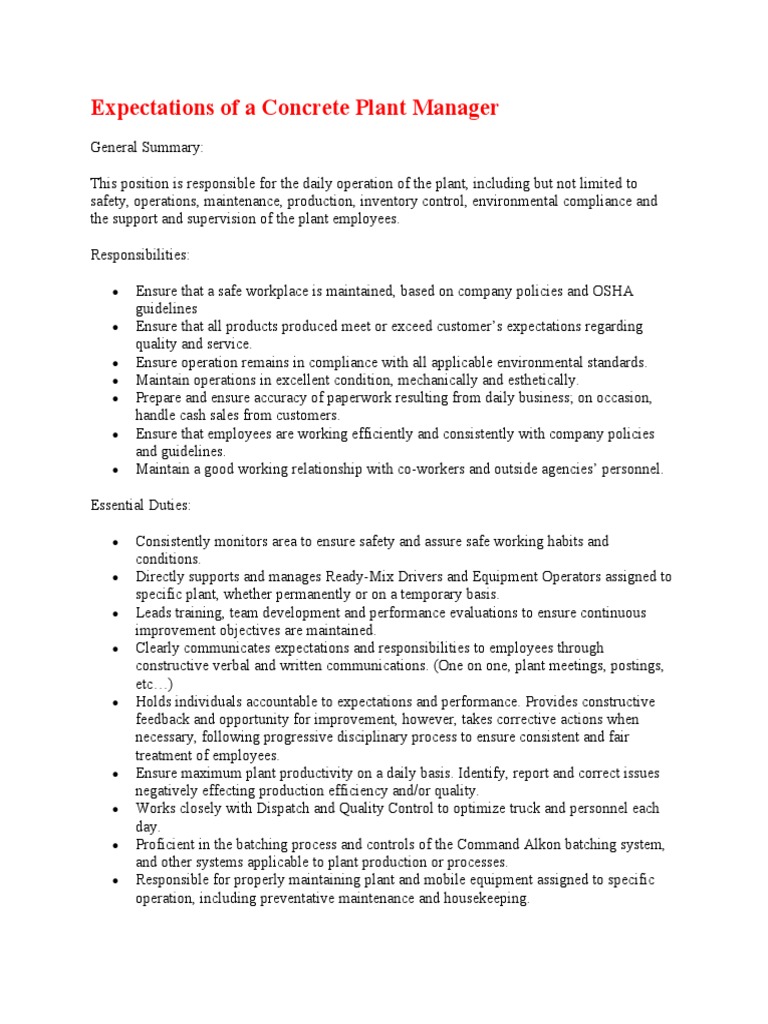 Expectations of a Concrete Plant Manager

General Summary:

This position is responsible for the daily operation of the plant, including but not limited to safety, operations, maintenance, production, inventory control, environmental compliance and the support and supervision of the plant employees.

Responsibilities:

• Ensure that a safe workplace is maintained, based on company policies and OSHA guidelines
• Ensure that all products produced meet or exceed customer's expectations regarding quality and service.
• Ensure operation remains in compliance with all applicable environmental standards.
• Maintain operations in excellent condition, mechanically and esthetically.
• Prepare and ensure accuracy of paperwork resulting from daily business; on occasion, handle cash sales from customers.
• Ensure that employees are working efficiently and consistently with company policies and guidelines.
• Maintain a good working relationship with co-workers and outside agencies' personnel.

Essential Duties:

• Consistently monitors area to ensure safety and assure safe working habits and conditions.
• Directly supports and manages Ready-Mix Drivers and Equipment Operators assigned to specific plant, whether permanently or on a temporary basis.
• Leads training, team development and performance evaluations to ensure continuous improvement objectives are maintained.
• Clearly communicates expectations and responsibilities to employees through constructive verbal and written communications. (One on one, plant meetings, postings, etc…)
• Holds individuals accountable to expectations and performance. Provides constructive feedback and opportunity for improvement, however, takes corrective actions when necessary, following progressive disciplinary process to ensure consistent and fair treatment of employees.
• Ensure maximum plant productivity on a daily basis. Identify, report and correct issues negatively effecting production efficiency and/or quality.
• Works closely with Dispatch and Quality Control to optimize truck and personnel each day.
• Proficient in the batching process and controls of the Command Alkon batching system, and other systems applicable to plant production or processes.
• Responsible for properly maintaining plant and mobile equipment assigned to specific operation, including preventative maintenance and housekeeping.